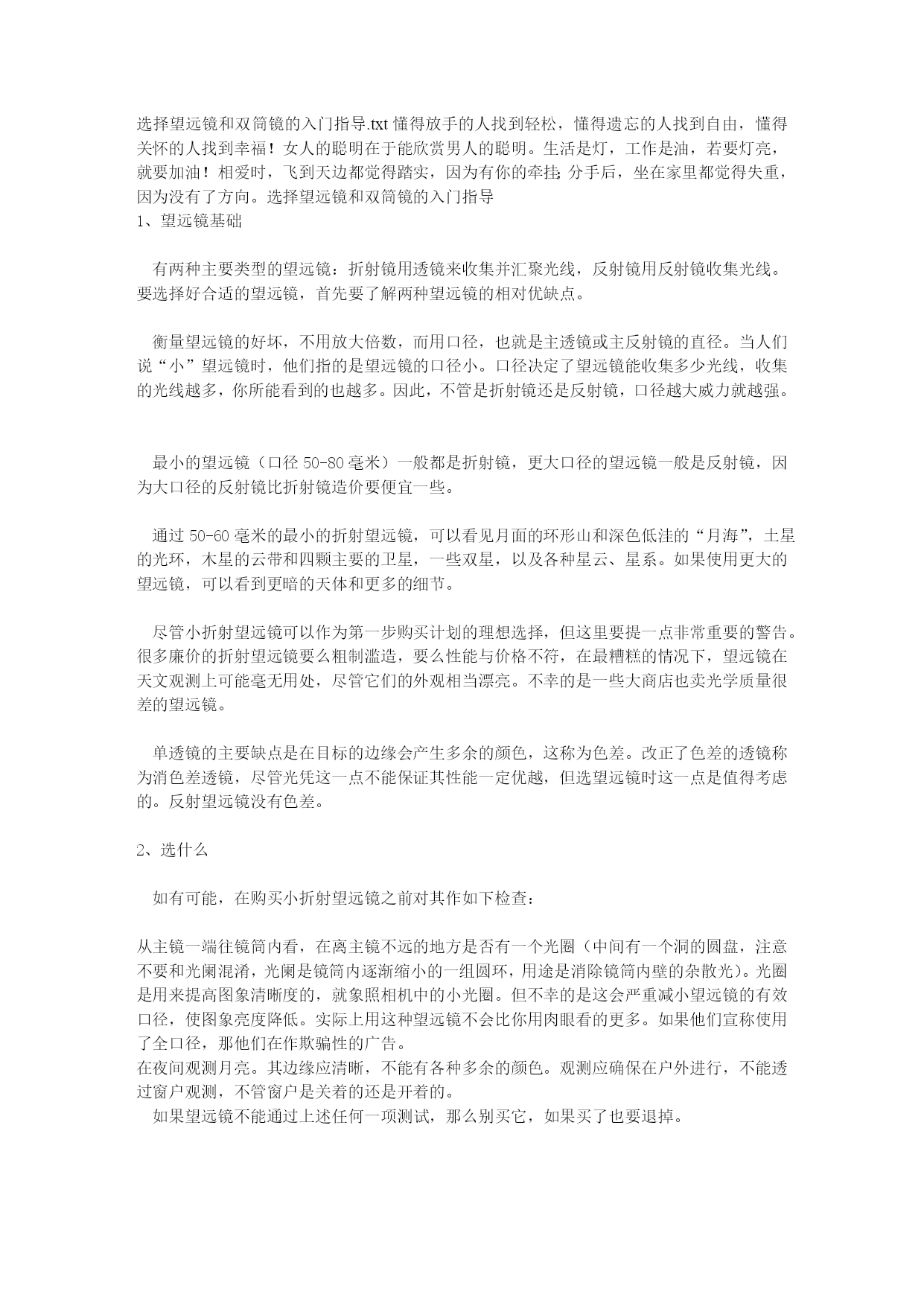 选择望远镜和双筒镜的入门指导.txt 懂得放手的人找到轻松，懂得遗忘的人找到自由，懂得关怀的人找到幸福！女人的聪明在于能欣赏男人的聪明。生活是灯，工作是油，若要灯亮，就要加油！相爱时，飞到天边都觉得踏实，因为有你的牵挂；分手后，坐在家里都觉得失重，因为没有了方向。选择望远镜和双筒镜的入门指导
1、望远镜基础

有两种主要类型的望远镜：折射镜用透镜来收集并汇聚光线，反射镜用反射镜收集光线。要选择好合适的望远镜，首先要了解两种望远镜的相对优缺点。

衡量望远镜的好坏，不用放大倍数，而用口径，也就是主透镜或主反射镜的直径。当人们说“小”望远镜时，他们指的是望远镜的口径小。口径决定了望远镜能收集多少光线，收集的光线越多，你所能看到的也越多。因此，不管是折射镜还是反射镜，口径越大威力就越强。

最小的望远镜（口径 50-80 毫米）一般都是折射镜，更大口径的望远镜一般是反射镜，因为大口径的反射镜比折射镜造价要便宜一些。

通过 50-60 毫米的最小的折射望远镜，可以看见月面的环形山和深色低洼的“月海”，土星的光环，木星的云带和四颗主要的卫星，一些双星，以及各种星云、星系。如果使用更大的望远镜，可以看到更暗的天体和更多的细节。

尽管小折射望远镜可以作为第一步购买计划的理想选择，但这里要提一点非常重要的警告。很多廉价的折射望远镜要么粗制滥造，要么性能与价格不符，在最糟糕的情况下，望远镜在天文观测上可能毫无用处，尽管它们的外观相当漂亮。不幸的是一些大商店也卖光学质量很差的望远镜。

单透镜的主要缺点是在目标的边缘会产生多余的颜色，这称为色差。改正了色差的透镜称为消色差透镜，尽管光凭这一点不能保证其性能一定优越，但选望远镜时这一点是值得考虑的。反射望远镜没有色差。

2、选什么

如有可能，在购买小折射望远镜之前对其作如下检查：

从主镜一端往镜筒内看，在离主镜不远的地方是否有一个光圈（中间有一个洞的圆盘，注意不要和光阑混淆，光阑是镜筒内逐渐缩小的一组圆环，用途是消除镜筒内壁的杂散光）。光圈是用来提高图象清晰度的，就象照相机中的小光圈。但不幸的是这会严重减小望远镜的有效口径，使图象亮度降低。实际上用这种望远镜不会比你用肉眼看的更多。如果他们宣称使用了全口径，那他们在作欺骗性的广告。
在夜间观测月亮。其边缘应清晰，不能有各种多余的颜色。观测应确保在户外进行，不能透过窗户观测，不管窗户是关着的还是开着的。
如果望远镜不能通过上述任何一项测试，那么别买它，如果买了也要退掉。